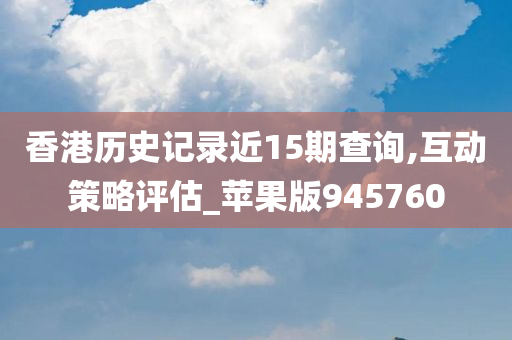 香港历史记录近15期查询,互动策略评估_苹果版945760